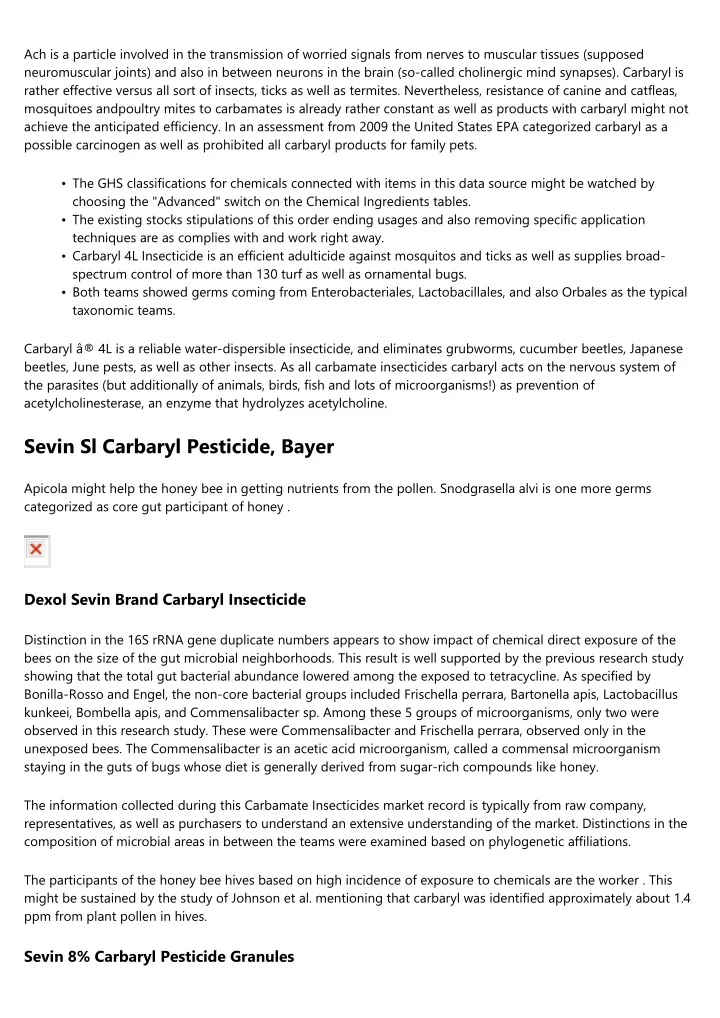 Ach is a particle involved in the transmission of worried signals from nerves to muscular tissues (supposed neuromuscular joints) and also in between neurons in the brain (so-called cholinergic mind synapses). Carbaryl is rather effective versus all sort of insects, ticks as well as termites. Nevertheless, resistance of canine and catfleas, mosquitoes andpoultry mites to carbamates is already rather constant as well as products with carbaryl might not achieve the anticipated efficiency. In an assessment from 2009 the United States EPA categorized carbaryl as a possible carcinogen as well as prohibited all carbaryl products for family pets.

• The GHS classifications for chemicals connected with items in this data source might be watched by choosing the "Advanced" switch on the Chemical Ingredients tables.
• The existing stocks stipulations of this order ending usages and also removing specific application techniques are as complies with and work right away.
• Carbaryl 4L Insecticide is an efficient adulticide against mosquitos and ticks as well as supplies broad-spectrum control of more than 130 turf as well as ornamental bugs.
• Both teams showed germs coming from Enterobacteriales, Lactobacillales, and also Orbales as the typical taxonomic teams.

Carbaryl â® 4L is a reliable water-dispersible insecticide, and eliminates grubworms, cucumber beetles, Japanese beetles, June pests, as well as other insects. As all carbamate insecticides carbaryl acts on the nervous system of the parasites (but additionally of animals, birds, fish and lots of microorganisms!) as prevention of acetylcholinesterase, an enzyme that hydrolyzes acetylcholine.

Sevin Sl Carbaryl Pesticide, Bayer

Apicola might help the honey bee in getting nutrients from the pollen. Snodgrasella alvi is one more germs categorized as core gut participant of honey .

Dexol Sevin Brand Carbaryl Insecticide

Distinction in the 16S rRNA gene duplicate numbers appears to show impact of chemical direct exposure of the bees on the size of the gut microbial neighborhoods. This result is well supported by the previous research study showing that the total gut bacterial abundance lowered among the exposed to tetracycline. As specified by Bonilla-Rosso and Engel, the non-core bacterial groups included Frischella perrara, Bartonella apis, Lactobacillus kunkeei, Bombella apis, and Commensalibacter sp. Among these 5 groups of microorganisms, only two were observed in this research study. These were Commensalibacter and Frischella perrara, observed only in the unexposed bees. The Commensalibacter is an acetic acid microorganism, called a commensal microorganism staying in the guts of bugs whose diet is generally derived from sugar-rich compounds like honey.

The information collected during this Carbamate Insecticides market record is typically from raw company, representatives, as well as purchasers to understand an extensive understanding of the market. Distinctions in the composition of microbial areas in between the teams were examined based on phylogenetic affiliations.

The participants of the honey bee hives based on high incidence of exposure to chemicals are the worker . This might be sustained by the study of Johnson et al. mentioning that carbaryl was identified approximately about 1.4 ppm from plant pollen in hives.

Sevin 8% Carbaryl Pesticide Granules